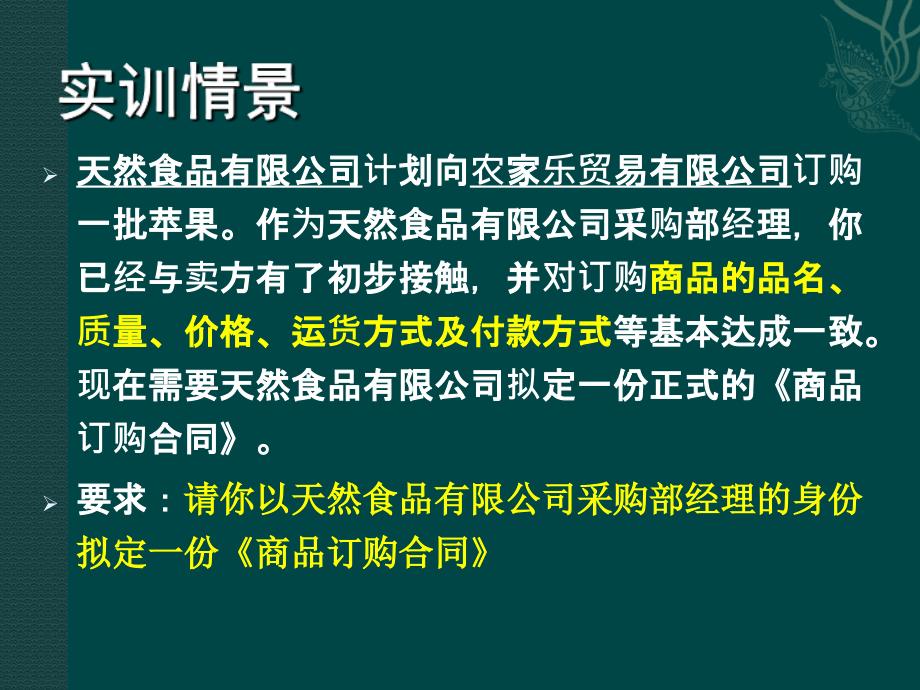 实训情景

➢ 天然食品有限公司计划向农家乐贸易有限公司订购一批苹果。作为天然食品有限公司采购部经理，你已经与卖方有了初步接触，并对订购商品的品名、质量、价格、运货方式及付款方式等基本达成一致。现在需要天然食品有限公司拟定一份正式的《商品订购合同》。

➢ 要求：请你以天然食品有限公司采购部经理的身份拟定一份《商品订购合同》